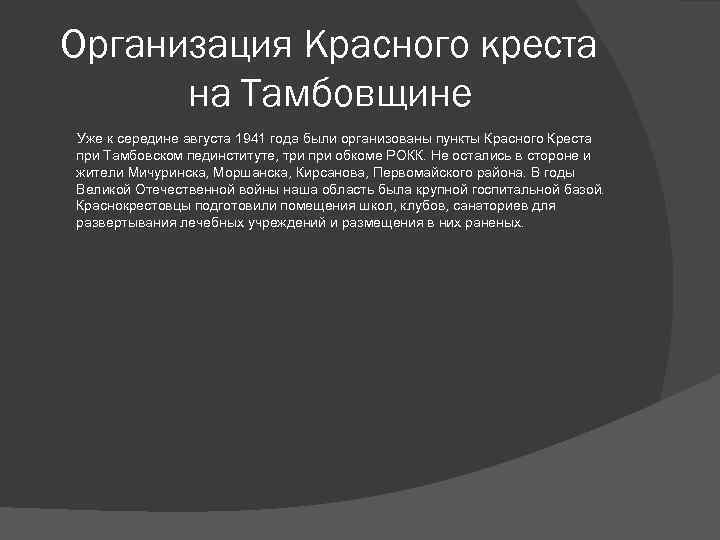 Организация Красного креста на Тамбовщине

Уже к середине августа 1941 года были организованы пункты Красного Креста при Тамбовском пединституте, три при обкоме РОКК. Не остались в стороне и жители Мичуринска, Моршанска, Кирсанова, Первомайского района. В годы Великой Отечественной войны наша область была крупной госпитальной базой. Краснокрестовцы подготовили помещения школ, клубов, санаториев для развертывания лечебных учреждений и размещения в них раненых.